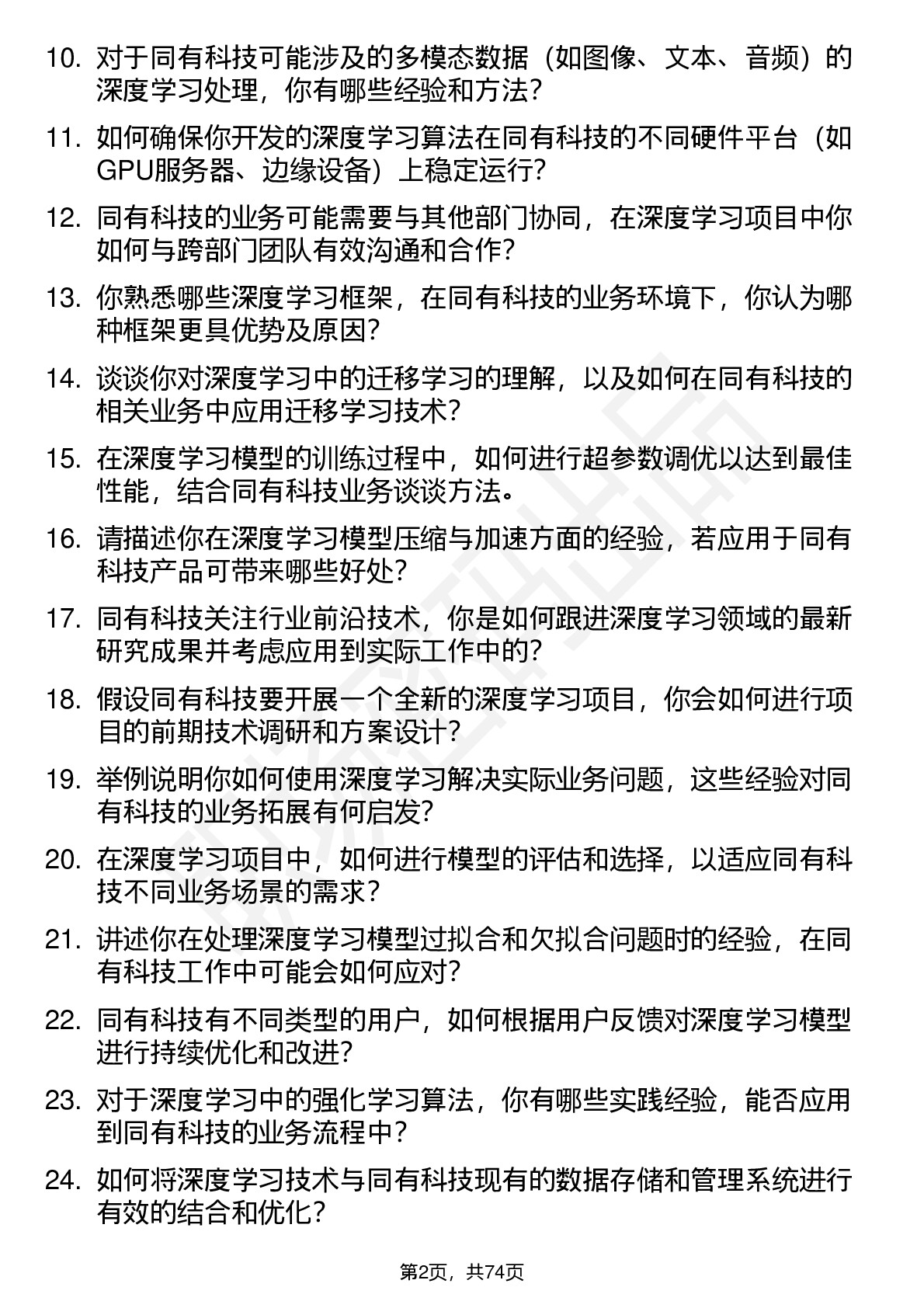 10. 对于同有科技可能涉及的多模态数据（如图像、文本、音频）的深度学习处理，你有哪些经验和方法？

11. 如何确保你开发的深度学习算法在同有科技的不同硬件平台（如GPU服务器、边缘设备）上稳定运行？

12. 同有科技的业务可能需要与其他部门协同，在深度学习项目中你如何与跨部门团队有效沟通和合作？

13. 你熟悉哪些深度学习框架，在同有科技的业务环境下，你认为哪种框架更具优势及原因？

14. 谈谈你对深度学习中的迁移学习的理解，以及如何在同有科技的相关业务中应用迁移学习技术？

15. 在深度学习模型的训练过程中，如何进行超参数调优以达到最佳性能，结合同有科技业务谈谈方法。

16. 请描述你在深度学习模型压缩与加速方面的经验，若应用于同有科技产品可带来哪些好处？

17. 同有科技关注行业前沿技术，你是如何跟进深度学习领域的最新研究成果并考虑应用到实际工作中的？

18. 假设同有科技要开展一个全新的深度学习项目，你会如何进行项目的前期技术调研和方案设计？

19. 举例说明你如何使用深度学习解决实际业务问题，这些经验对同有科技的业务拓展有何启发？

20. 在深度学习项目中，如何进行模型的评估和选择，以适应同有科技不同业务场景的需求？

21. 讲述你在处理深度学习模型过拟合和欠拟合问题时的经验，在同有科技工作中可能会如何应对？

22. 同有科技有不同类型的用户，如何根据用户反馈对深度学习模型进行持续优化和改进？

23. 对于深度学习中的强化学习算法，你有哪些实践经验，能否应用到同有科技的业务流程中？

24. 如何将深度学习技术与同有科技现有的数据存储和管理系统进行有效的结合和优化？

第2页，共74页